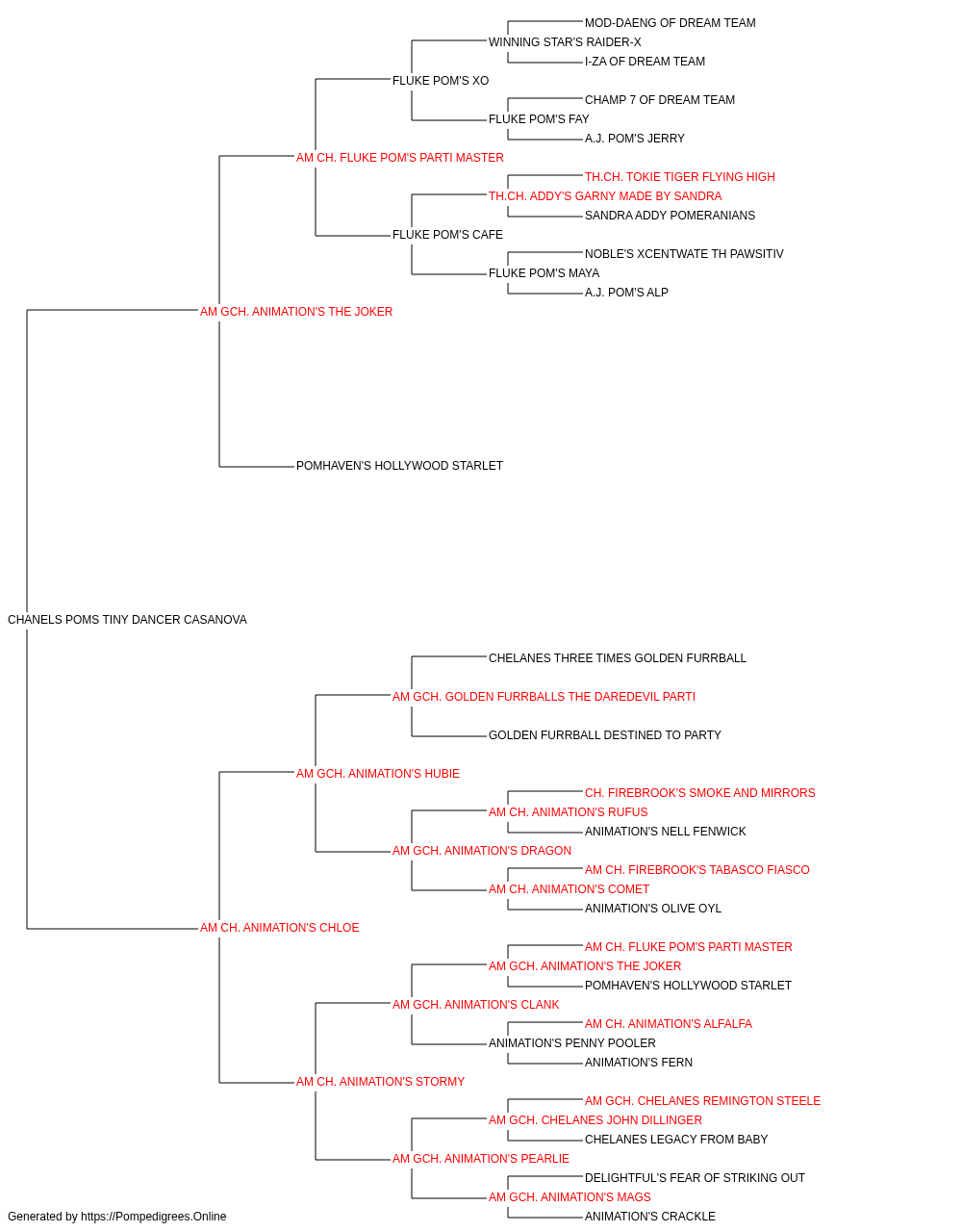 MOD-DAENG OF DREAM TEAM
WINNING STAR'S RAIDER-X
I-ZA OF DREAM TEAM
FLUKE POM'S XO
CHAMP 7 OF DREAM TEAM
FLUKE POM'S FAY
A.J. POM'S JERRY
AM CH. FLUKE POM'S PARTI MASTER
TH.CH. TOKIE TIGER FLYING HIGH
TH.CH. ADDY'S GARNY MADE BY SANDRA
SANDRA ADDY POMERANIANS
FLUKE POM'S CAFE
NOBLE'S XCENTWATE TH PAWSITIV
FLUKE POM'S MAYA
A.J. POM'S ALP
AM GCH. ANIMATION'S THE JOKER
POMHAVEN'S HOLLYWOOD STARLET
CHANELS POMS TINY DANCER CASANOVA
CHELANES THREE TIMES GOLDEN FURRBALL
AM GCH. GOLDEN FURRBALLS THE DAREDEVIL PARTI
GOLDEN FURRBALL DESTINED TO PARTY
AM GCH. ANIMATION'S HUBIE
CH. FIREBROOK'S SMOKE AND MIRRORS
AM CH. ANIMATION'S RUFUS
ANIMATION'S NELL FENWICK
AM GCH. ANIMATION'S DRAGON
AM CH. FIREBROOK'S TABASCO FIASCO
AM CH. ANIMATION'S COMET
ANIMATION'S OLIVE OYL
AM CH. ANIMATION'S CHLOE
AM CH. FLUKE POM'S PARTI MASTER
AM GCH. ANIMATION'S THE JOKER
POMHAVEN'S HOLLYWOOD STARLET
AM GCH. ANIMATION'S CLANK
AM CH. ANIMATION'S ALFALFA
ANIMATION'S PENNY POOLER
ANIMATION'S FERN
AM CH. ANIMATION'S STORMY
AM GCH. CHELANES REMINGTON STEELE
AM GCH. CHELANES JOHN DILLINGER
CHELANES LEGACY FROM BABY
AM GCH. ANIMATION'S PEARLIE
DELIGHTFUL'S FEAR OF STRIKING OUT
AM GCH. ANIMATION'S MAGS
ANIMATION'S CRACKLE
Generated by https://Pompedigrees.Online